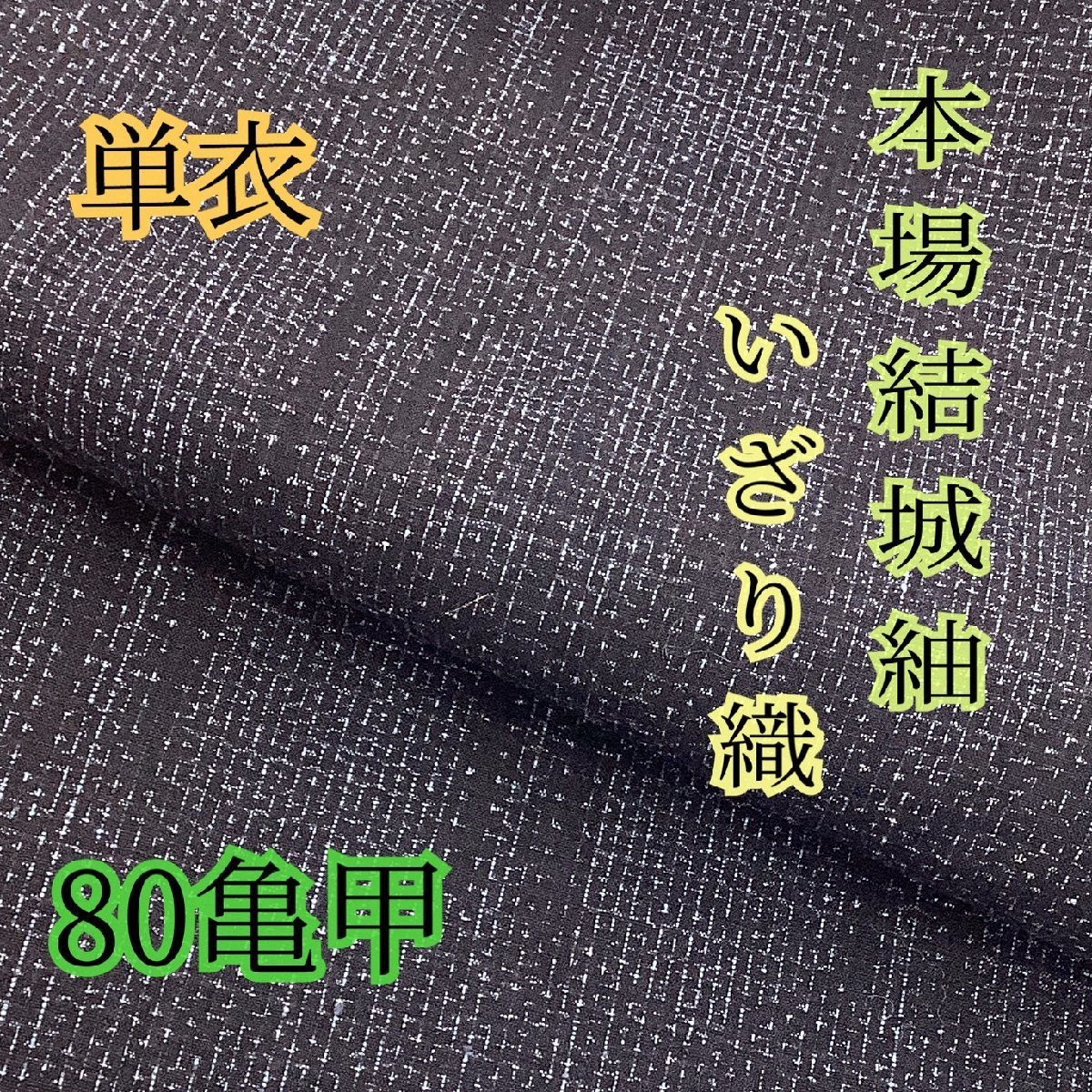 本場結城紬

いざり織

単衣

80亀甲